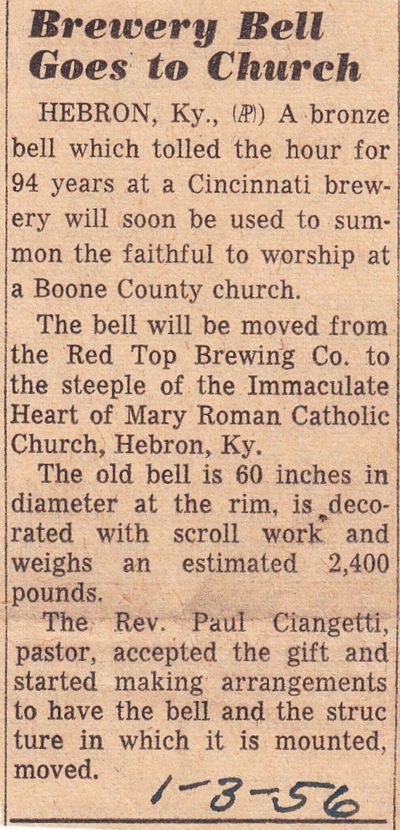 Brewery Bell Goes to Church

HEBRON, Ky., (AP) A bronze bell which tolled the hour for 94 years at a Cincinnati brewery will soon be used to summon the faithful to worship at a Boone County church.

The bell will be moved from the Red Top Brewing Co. to the steeple of the Immaculate Heart of Mary Roman Catholic Church, Hebron, Ky.

The old bell is 60 inches in diameter at the rim, is decorated with scroll work and weighs an estimated 2,400 pounds.

The Rev. Paul Ciangetti, pastor, accepted the gift and started making arrangements to have the bell and the struc ture in which it is mounted, moved.

1-3-56